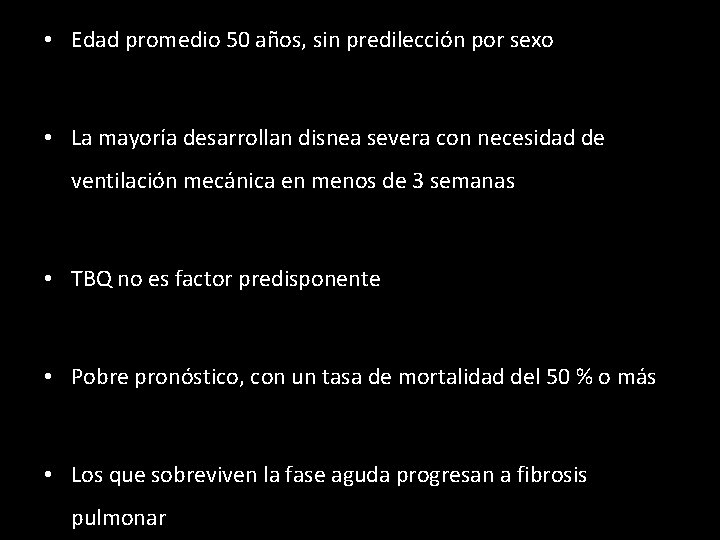 • Edad promedio 50 años, sin predilección por sexo

• La mayoría desarrollan disnea severa con necesidad de ventilación mecánica en menos de 3 semanas

• TBQ no es factor predisponente

• Pobre pronóstico, con un tasa de mortalidad del 50 % o más

• Los que sobreviven la fase aguda progresan a fibrosis pulmonar